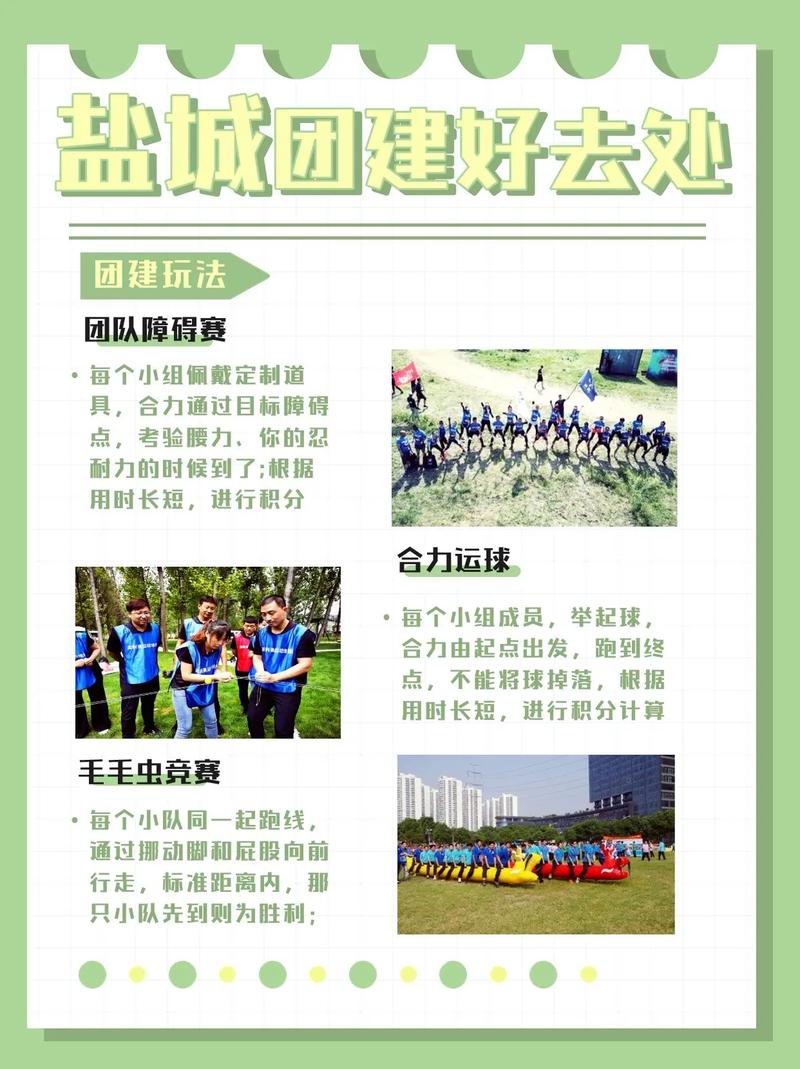 盐城团建好去处

团建玩法

团队障碍赛

• 每个小组佩戴定制道具，合力通过目标障碍点，考验腰力、你的忍耐力的时候到了;根据用时长短，进行积分

合力运球

• 每个小组成员，举起球，合力由起点出发，跑到终点，不能将球掉落，根据用时长短，进行积分计算

毛毛虫竞赛

• 每个小队同一起跑线，通过挪动脚和屁股向前行走，标准距离内，那只小队先到则为胜利;